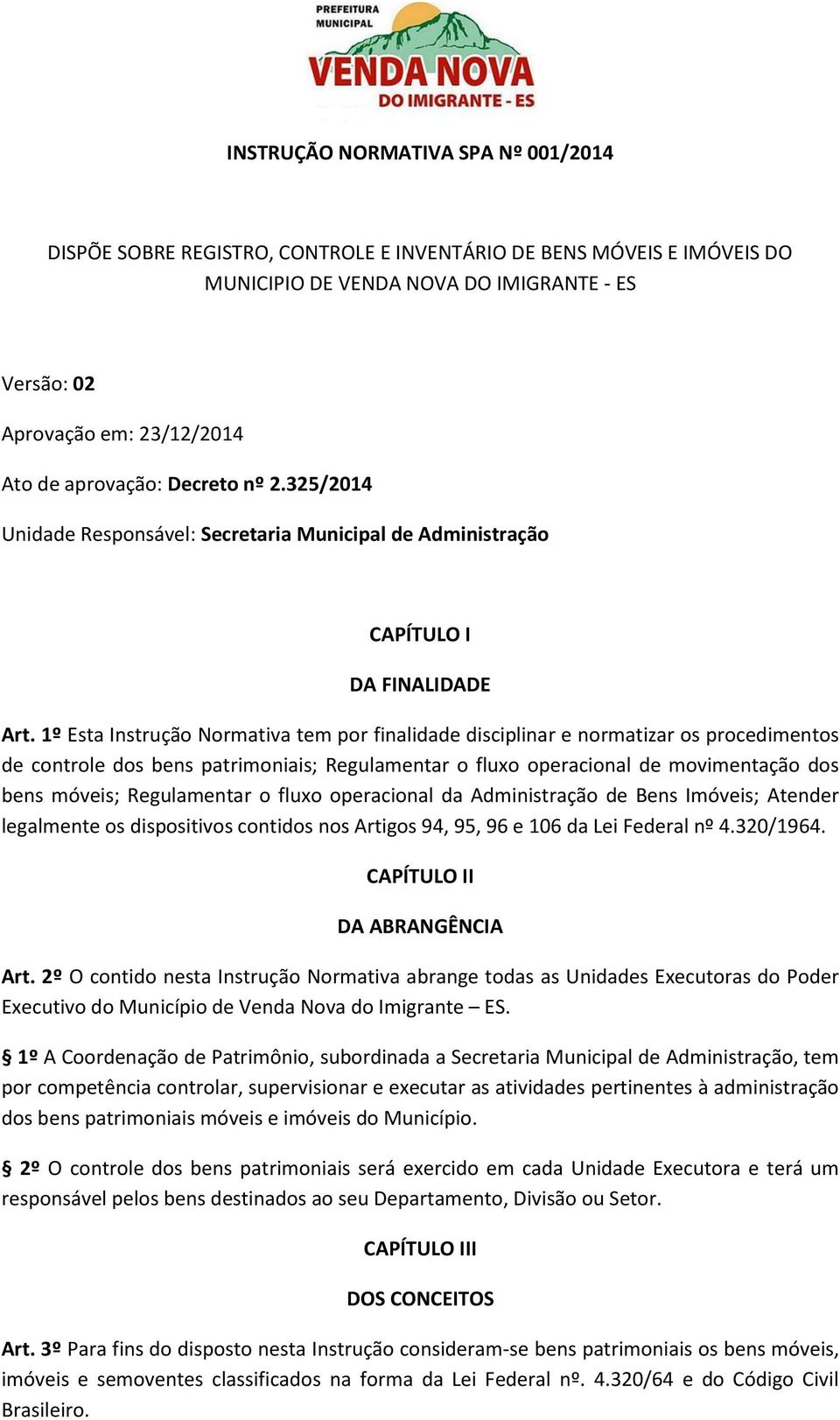 PREFEITURA MUNICIPAL
VENDA NOVA
DO IMIGRANTE - ES

INSTRUÇÃO NORMATIVA SPA Nº 001/2014

DISPÕE SOBRE REGISTRO, CONTROLE E INVENTÁRIO DE BENS MÓVEIS E IMÓVEIS DO MUNICIPIO DE VENDA NOVA DO IMIGRANTE - ES

Versão: 02

Aprovação em: 23/12/2014

Ato de aprovação: Decreto nº 2.325/2014

Unidade Responsável: Secretaria Municipal de Administração

CAPÍTULO I

DA FINALIDADE

Art. 1º Esta Instrução Normativa tem por finalidade disciplinar e normatizar os procedimentos de controle dos bens patrimoniais; Regulamentar o fluxo operacional de movimentação dos bens móveis; Regulamentar o fluxo operacional da Administração de Bens Imóveis; Atender legalmente os dispositivos contidos nos Artigos 94, 95, 96 e 106 da Lei Federal nº 4.320/1964.

CAPÍTULO II

DA ABRANGÊNCIA

Art. 2º O contido nesta Instrução Normativa abrange todas as Unidades Executoras do Poder Executivo do Município de Venda Nova do Imigrante – ES.

§ 1º A Coordenação de Patrimônio, subordinada a Secretaria Municipal de Administração, tem por competência controlar, supervisionar e executar as atividades pertinentes à administração dos bens patrimoniais móveis e imóveis do Município.

§ 2º O controle dos bens patrimoniais será exercido em cada Unidade Executora e terá um responsável pelos bens destinados ao seu Departamento, Divisão ou Setor.

CAPÍTULO III

DOS CONCEITOS

Art. 3º Para fins do disposto nesta Instrução consideram-se bens patrimoniais os bens móveis, imóveis e semoventes classificados na forma da Lei Federal nº. 4.320/64 e do Código Civil Brasileiro.